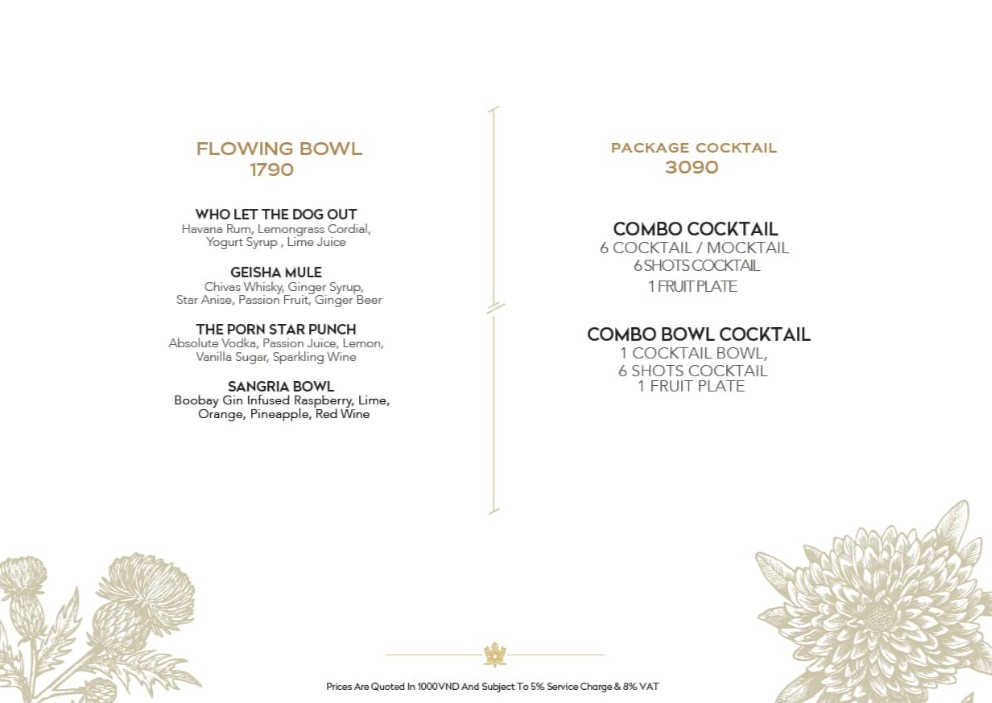 FLOWING BOWL
1790

WHO LET THE DOG OUT
Havana Rum, Lemongrass Cordial, Yogurt Syrup , Lime Juice

GEISHA MULE
Chivas Whisky, Ginger Syrup, Star Anise, Passion Fruit, Ginger Beer

THE PORN STAR PUNCH
Absolute Vodka, Passion Juice, Lemon, Vanilla Sugar, Sparkling Wine

SANGRIA BOWL
Boobay Gin Infused Raspberry, Lime, Orange, Pineapple, Red Wine

PACKAGE COCKTAIL
3090

COMBO COCKTAIL
6 COCKTAIL / MOCKTAIL
6 SHOTS COCKTAIL
1 FRUIT PLATE

COMBO BOWL COCKTAIL
1 COCKTAIL BOWL,
6 SHOTS COCKTAIL
1 FRUIT PLATE

Prices Are Quoted In 1000VND And Subject To 5% Service Charge & 8% VAT